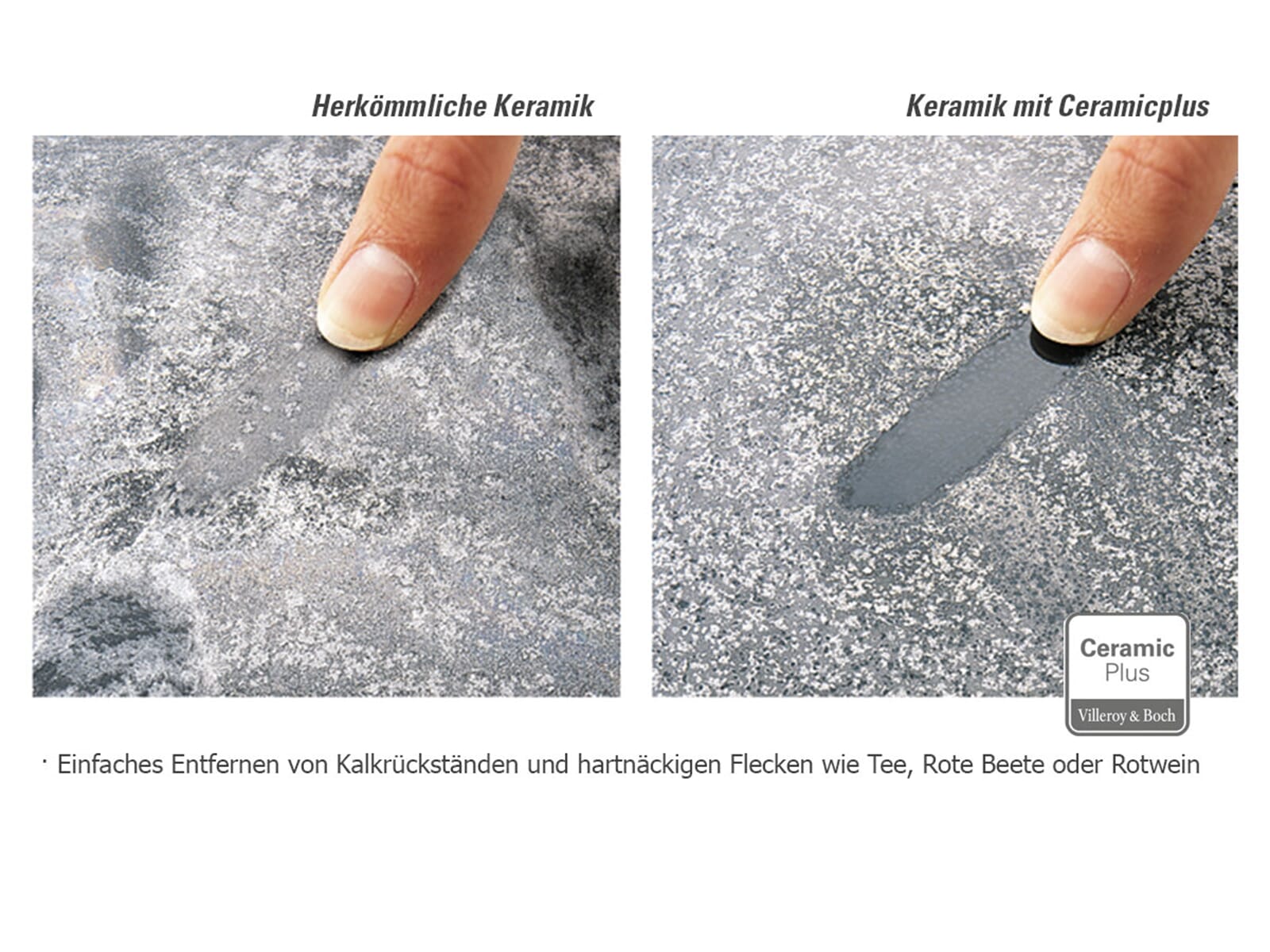 Herkömmliche Keramik

Keramik mit Ceramicplus

Ceramic
Plus
Villeroy & Boch

· Einfaches Entfernen von Kalkrückständen und hartnäckigen Flecken wie Tee, Rote Beete oder Rotwein